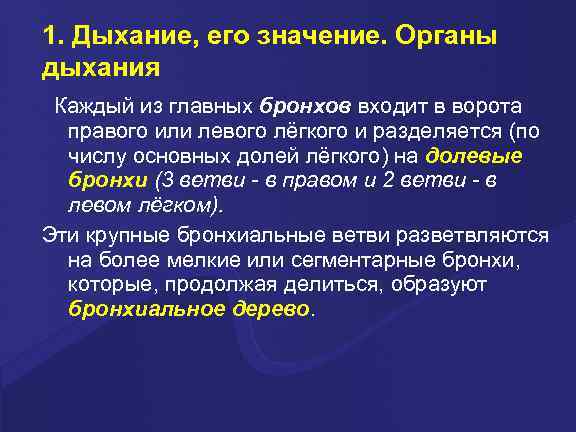 1. Дыхание, его значение. Органы дыхания

Каждый из главных бронхов входит в ворота правого или левого лёгкого и разделяется (по числу основных долей лёгкого) на долевые бронхи (3 ветви - в правом и 2 ветви - в левом лёгком).

Эти крупные бронхиальные ветви разветвляются на более мелкие или сегментарные бронхи, которые, продолжая делиться, образуют бронхиальное дерево.